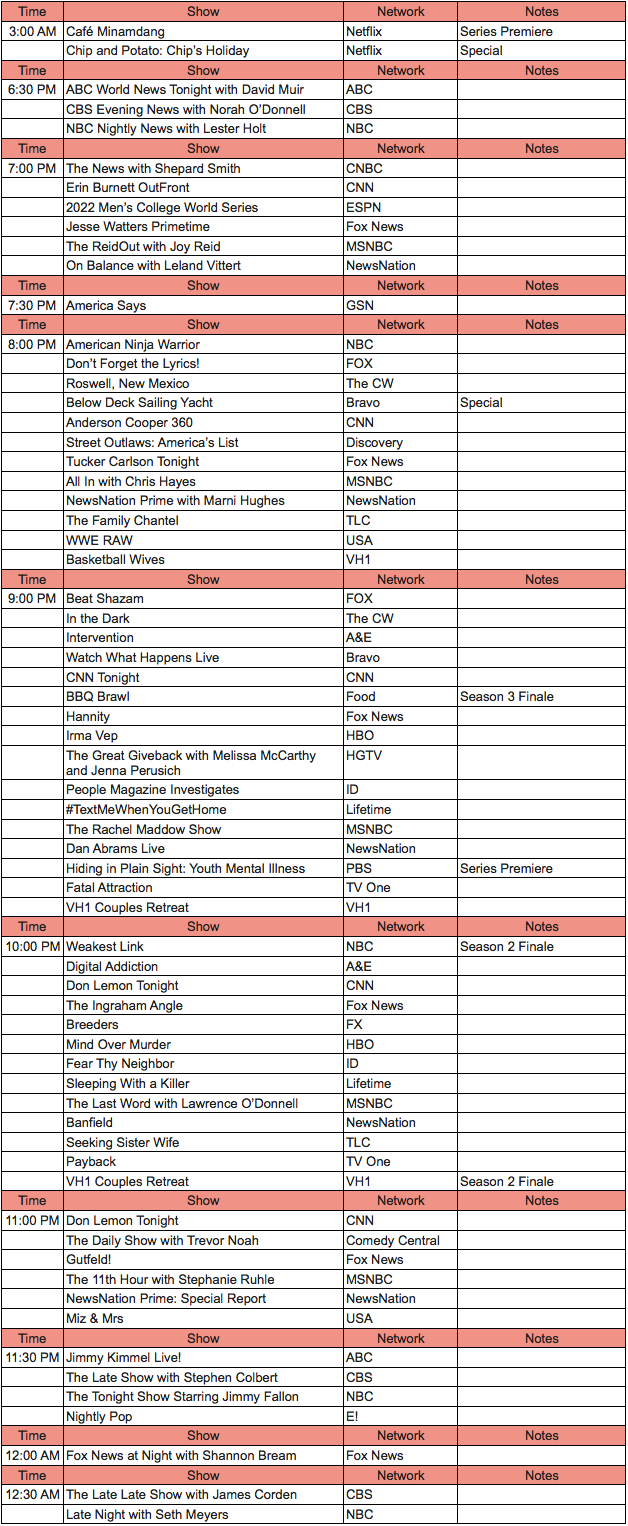 | Time | Show | Network | Notes |
|---|---|---|---|
| 3:00 AM | Café Minamdang | Netflix | Series Premiere |
| | Chip and Potato: Chip's Holiday | Netflix | Special |
| Time | Show | Network | Notes |
| 6:30 PM | ABC World News Tonight with David Muir | ABC | |
| | CBS Evening News with Norah O'Donnell | CBS | |
| | NBC Nightly News with Lester Holt | NBC | |
| Time | Show | Network | Notes |
| 7:00 PM | The News with Shepard Smith | CNBC | |
| | Erin Burnett OutFront | CNN | |
| | 2022 Men's College World Series | ESPN | |
| | Jesse Watters Primetime | Fox News | |
| | The ReidOut with Joy Reid | MSNBC | |
| | On Balance with Leland Vittert | NewsNation | |
| Time | Show | Network | Notes |
| 7:30 PM | America Says | GSN | |
| Time | Show | Network | Notes |
| 8:00 PM | American Ninja Warrior | NBC | |
| | Don't Forget the Lyrics! | FOX | |
| | Roswell, New Mexico | The CW | |
| | Below Deck Sailing Yacht | Bravo | Special |
| | Anderson Cooper 360 | CNN | |
| | Street Outlaws: America's List | Discovery | |
| | Tucker Carlson Tonight | Fox News | |
| | All In with Chris Hayes | MSNBC | |
| | NewsNation Prime with Marni Hughes | NewsNation | |
| | The Family Chantel | TLC | |
| | WWE RAW | USA | |
| | Basketball Wives | VH1 | |
| Time | Show | Network | Notes |
| 9:00 PM | Beat Shazam | FOX | |
| | In the Dark | The CW | |
| | Intervention | A&E | |
| | Watch What Happens Live | Bravo | |
| | CNN Tonight | CNN | |
| | BBQ Brawl | Food | Season 3 Finale |
| | Hannity | Fox News | |
| | Irma Vep | HBO | |
| | The Great Giveback with Melissa McCarthy and Jenna Perusich | HGTV | |
| | People Magazine Investigates | ID | |
| | #TextMeWhenYouGetHome | Lifetime | |
| | The Rachel Maddow Show | MSNBC | |
| | Dan Abrams Live | NewsNation | |
| | Hiding in Plain Sight: Youth Mental Illness | PBS | Series Premiere |
| | Fatal Attraction | TV One | |
| | VH1 Couples Retreat | VH1 | |
| Time | Show | Network | Notes |
| 10:00 PM | Weakest Link | NBC | Season 2 Finale |
| | Digital Addiction | A&E | |
| | Don Lemon Tonight | CNN | |
| | The Ingraham Angle | Fox News | |
| | Breeders | FX | |
| | Mind Over Murder | HBO | |
| | Fear Thy Neighbor | ID | |
| | Sleeping With a Killer | Lifetime | |
| | The Last Word with Lawrence O'Donnell | MSNBC | |
| | Banfield | NewsNation | |
| | Seeking Sister Wife | TLC | |
| | Payback | TV One | |
| | VH1 Couples Retreat | VH1 | Season 2 Finale |
| Time | Show | Network | Notes |
| 11:00 PM | Don Lemon Tonight | CNN | |
| | The Daily Show with Trevor Noah | Comedy Central | |
| | Gutfeld! | Fox News | |
| | The 11th Hour with Stephanie Ruhle | MSNBC | |
| | NewsNation Prime: Special Report | NewsNation | |
| | Miz & Mrs | USA | |
| Time | Show | Network | Notes |
| 11:30 PM | Jimmy Kimmel Live! | ABC | |
| | The Late Show with Stephen Colbert | CBS | |
| | The Tonight Show Starring Jimmy Fallon | NBC | |
| | Nightly Pop | E! | |
| Time | Show | Network | Notes |
| 12:00 AM | Fox News at Night with Shannon Bream | Fox News | |
| Time | Show | Network | Notes |
| 12:30 AM | The Late Late Show with James Corden | CBS | |
| | Late Night with Seth Meyers | NBC | |